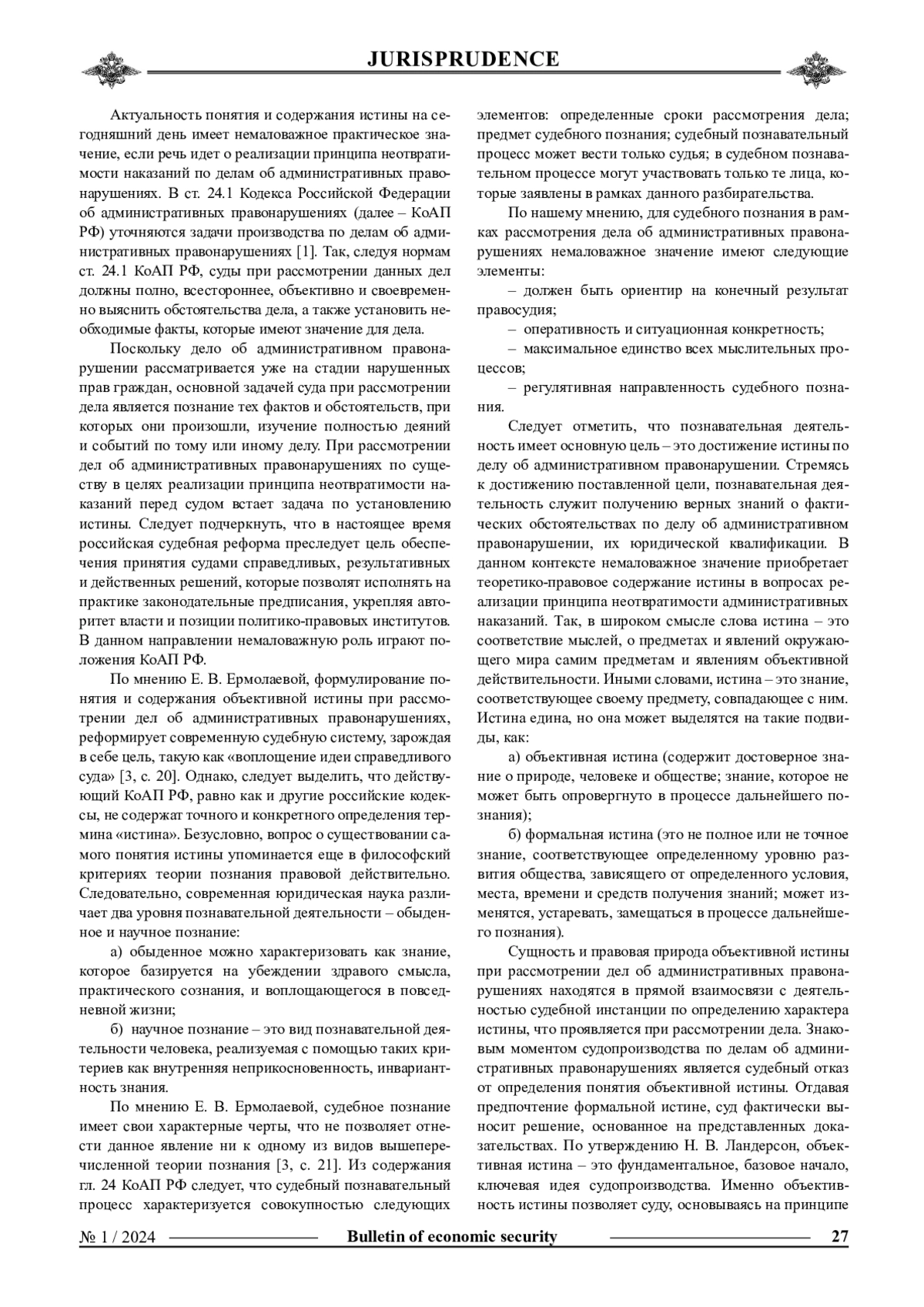 JURISPRUDENCE

Актуальность понятия и содержания истины на сегодняшний день имеет немаловажное практическое значение, если речь идет о реализации принципа неотвратимости наказаний по делам об административных правонарушениях. В ст. 24.1 Кодекса Российской Федерации об административных правонарушениях (далее – КоАП РФ) уточняются задачи производства по делам об административных правонарушениях [1]. Так, следуя нормам ст. 24.1 КоАП РФ, суды при рассмотрении данных дел должны полно, всестороннее, объективно и своевременно выяснить обстоятельства дела, а также установить необходимые факты, которые имеют значение для дела.

Поскольку дело об административном правонарушении рассматривается уже на стадии нарушенных прав граждан, основной задачей суда при рассмотрении дела является познание тех фактов и обстоятельств, при которых они произошли, изучение полностью деяний и событий по тому или иному делу. При рассмотрении дел об административных правонарушениях по существу в целях реализации принципа неотвратимости наказаний перед судом встает задача по установлению истины. Следует подчеркнуть, что в настоящее время российская судебная реформа преследует цель обеспечения принятия судами справедливых, результативных и действенных решений, которые позволят исполнять на практике законодательные предписания, укрепляя авторитет власти и позиции политико-правовых институтов. В данном направлении немаловажную роль играют положения КоАП РФ.

По мнению Е. В. Ермолаевой, формулирование понятия и содержания объективной истины при рассмотрении дел об административных правонарушениях, реформирует современную судебную систему, зарождая в себе цель, такую как «воплощение идеи справедливого суда» [3, с. 20]. Однако, следует выделить, что действующий КоАП РФ, равно как и другие российские кодексы, не содержат точного и конкретного определения термина «истина». Безусловно, вопрос о существовании самого понятия истины упоминается еще в философский критериях теории познания правовой действительно. Следовательно, современная юридическая наука различает два уровня познавательной деятельности – обыденное и научное познание:

а) обыденное можно характеризовать как знание, которое базируется на убеждении здравого смысла, практического сознания, и воплощающегося в повседневной жизни;

б) научное познание – это вид познавательной деятельности человека, реализуемая с помощью таких критериев как внутренняя неприкосновенность, инвариантность знания.

По мнению Е. В. Ермолаевой, судебное познание имеет свои характерные черты, что не позволяет отнести данное явление ни к одному из видов вышеперечисленной теории познания [3, с. 21]. Из содержания гл. 24 КоАП РФ следует, что судебный познавательный процесс характеризуется совокупностью следующих элементов: определенные сроки рассмотрения дела; предмет судебного познания; судебный познавательный процесс может вести только судья; в судебном познавательном процессе могут участвовать только те лица, которые заявлены в рамках данного разбирательства.

По нашему мнению, для судебного познания в рамках рассмотрения дела об административных правонарушениях немаловажное значение имеют следующие элементы:

– должен быть ориентир на конечный результат правосудия;

– оперативность и ситуационная конкретность;

– максимальное единство всех мыслительных процессов;

– регулятивная направленность судебного познания.

Следует отметить, что познавательная деятельность имеет основную цель – это достижение истины по делу об административном правонарушении. Стремясь к достижению поставленной цели, познавательная деятельность служит получению верных знаний о фактических обстоятельствах по делу об административном правонарушении, их юридической квалификации. В данном контексте немаловажное значение приобретает теоретико-правовое содержание истины в вопросах реализации принципа неотвратимости административных наказаний. Так, в широком смысле слова истина – это соответствие мыслей, о предметах и явлений окружающего мира самим предметам и явлениям объективной действительности. Иными словами, истина – это знание, соответствующее своему предмету, совпадающее с ним. Истина едина, но она может выделятся на такие подвиды, как:

а) объективная истина (содержит достоверное знание о природе, человеке и обществе; знание, которое не может быть опровергнуто в процессе дальнейшего познания);

б) формальная истина (это не полное или не точное знание, соответствующее определенному уровню развития общества, зависящего от определенного условия, места, времени и средств получения знаний; может изменятся, устаревать, замещаться в процессе дальнейшего познания).

Сущность и правовая природа объективной истины при рассмотрении дел об административных правонарушениях находятся в прямой взаимосвязи с деятельностью судебной инстанции по определению характера истины, что проявляется при рассмотрении дела. Знаковым моментом судопроизводства по делам об административных правонарушениях является судебный отказ от определения понятия объективной истины. Отдавая предпочтение формальной истине, суд фактически выносит решение, основанное на представленных доказательствах. По утверждению Н. В. Ландерсон, объективная истина – это фундаментальное, базовое начало, ключевая идея судопроизводства. Именно объективность истины позволяет суду, основываясь на принципе

№ 1 / 2024 Bulletin of economic security 27